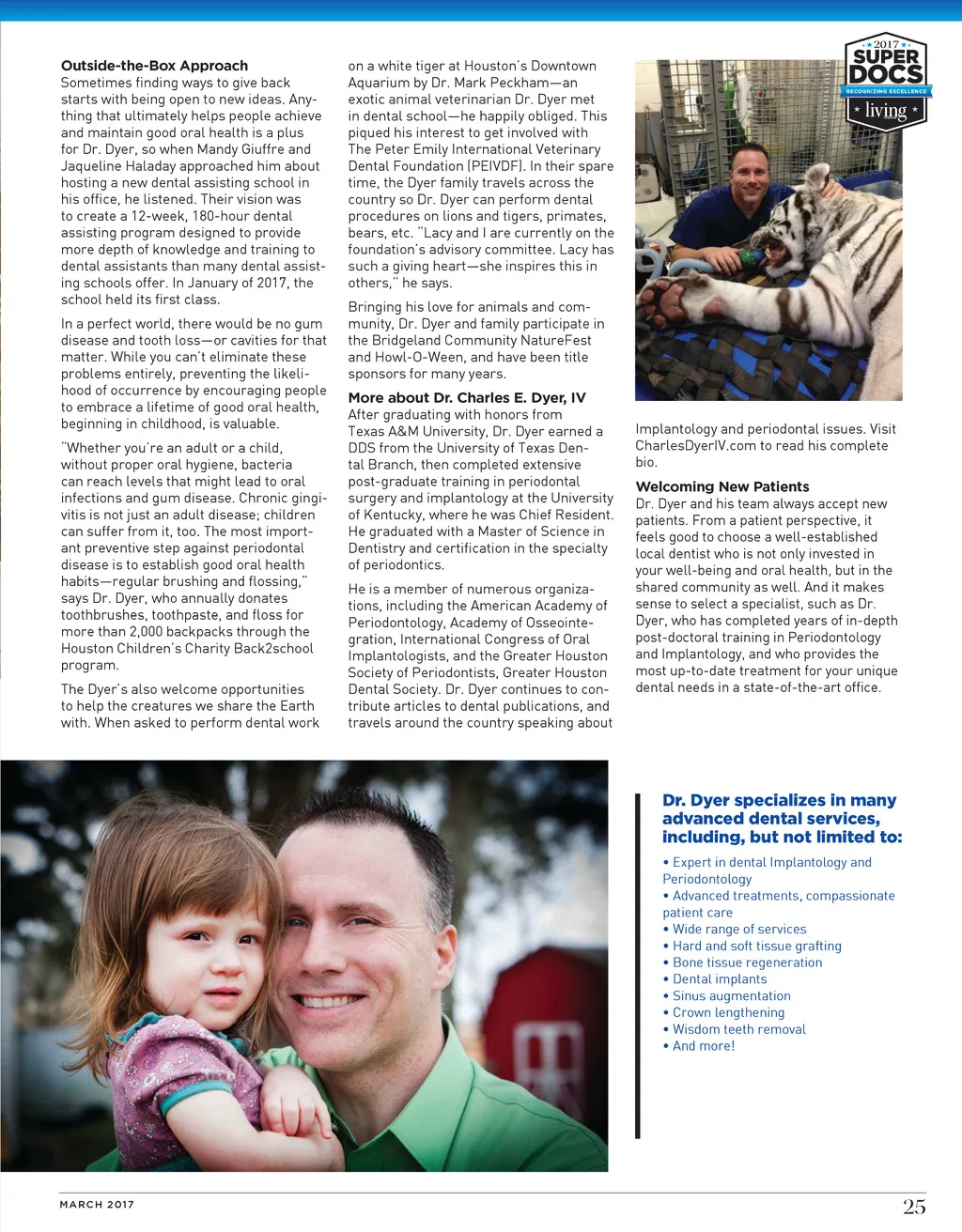 2017
SUPER DOCS
RECOGNIZING EXCELLENCE
living

**Outside-the-Box Approach**
Sometimes finding ways to give back starts with being open to new ideas. Anything that ultimately helps people achieve and maintain good oral health is a plus for Dr. Dyer, so when Mandy Giuffre and Jaqueline Haladay approached him about hosting a new dental assisting school in his office, he listened. Their vision was to create a 12-week, 180-hour dental assisting program designed to provide more depth of knowledge and training to dental assistants than many dental assisting schools offer. In January of 2017, the school held its first class.

In a perfect world, there would be no gum disease and tooth loss—or cavities for that matter. While you can't eliminate these problems entirely, preventing the likelihood of occurrence by encouraging people to embrace a lifetime of good oral health, beginning in childhood, is valuable.

"Whether you're an adult or a child, without proper oral hygiene, bacteria can reach levels that might lead to oral infections and gum disease. Chronic gingivitis is not just an adult disease; children can suffer from it, too. The most important preventive step against periodontal disease is to establish good oral health habits—regular brushing and flossing," says Dr. Dyer, who annually donates toothbrushes, toothpaste, and floss for more than 2,000 backpacks through the Houston Children's Charity Back2school program.

The Dyer's also welcome opportunities to help the creatures we share the Earth with. When asked to perform dental work on a white tiger at Houston's Downtown Aquarium by Dr. Mark Peckham—an exotic animal veterinarian Dr. Dyer met in dental school—he happily obliged. This piqued his interest to get involved with The Peter Emily International Veterinary Dental Foundation (PEIVDF). In their spare time, the Dyer family travels across the country so Dr. Dyer can perform dental procedures on lions and tigers, primates, bears, etc. "Lacy and I are currently on the foundation's advisory committee. Lacy has such a giving heart—she inspires this in others," he says.

Bringing his love for animals and community, Dr. Dyer and family participate in the Bridgeland Community NatureFest and Howl-O-Ween, and have been title sponsors for many years.

**More about Dr. Charles E. Dyer, IV**
After graduating with honors from Texas A&M University, Dr. Dyer earned a DDS from the University of Texas Dental Branch, then completed extensive post-graduate training in periodontal surgery and implantology at the University of Kentucky, where he was Chief Resident. He graduated with a Master of Science in Dentistry and certification in the specialty of periodontics.

He is a member of numerous organizations, including the American Academy of Periodontology, Academy of Osseointegration, International Congress of Oral Implantologists, and the Greater Houston Society of Periodontists, Greater Houston Dental Society. Dr. Dyer continues to contribute articles to dental publications, and travels around the country speaking about Implantology and periodontal issues. Visit CharlesDyerIV.com to read his complete bio.

**Welcoming New Patients**
Dr. Dyer and his team always accept new patients. From a patient perspective, it feels good to choose a well-established local dentist who is not only invested in your well-being and oral health, but in the shared community as well. And it makes sense to select a specialist, such as Dr. Dyer, who has completed years of in-depth post-doctoral training in Periodontology and Implantology, and who provides the most up-to-date treatment for your unique dental needs in a state-of-the-art office.

**Dr. Dyer specializes in many advanced dental services, including, but not limited to:**
• Expert in dental Implantology and Periodontology
• Advanced treatments, compassionate patient care
• Wide range of services
• Hard and soft tissue grafting
• Bone tissue regeneration
• Dental implants
• Sinus augmentation
• Crown lengthening
• Wisdom teeth removal
• And more!

MARCH 2017 25